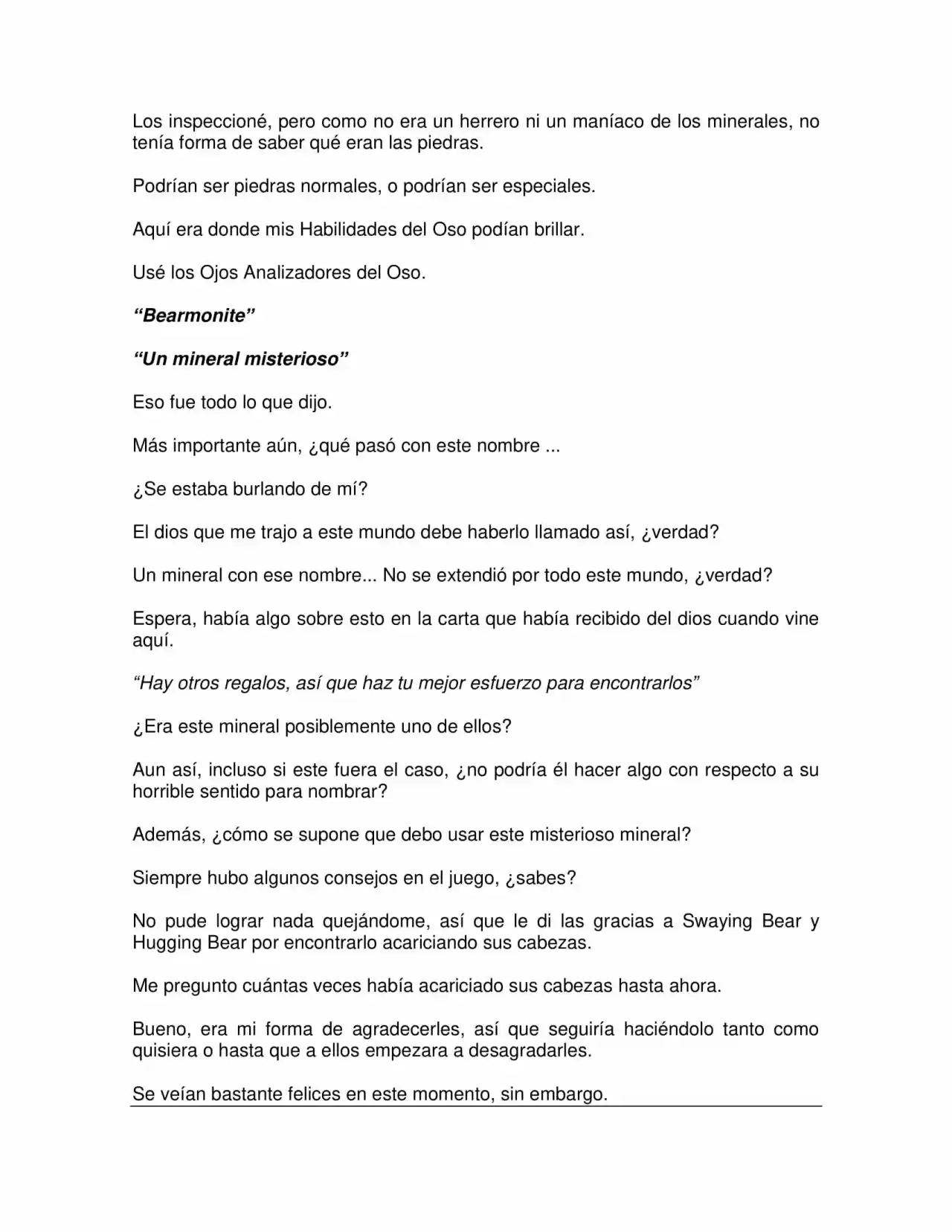 Los inspeccioné, pero como no era un herrero ni un maníaco de los minerales, no tenía forma de saber qué eran las piedras.

Podrían ser piedras normales, o podrían ser especiales.

Aquí era donde mis Habilidades del Oso podían brillar.

Usé los Ojos Analizadores del Oso.

"Bearmonite"

"Un mineral misterioso"

Eso fue todo lo que dijo.

Más importante aún, ¿qué pasó con este nombre ...

¿Se estaba burlando de mí?

El dios que me trajo a este mundo debe haberlo llamado así, ¿verdad?

Un mineral con ese nombre... No se extendió por todo este mundo, ¿verdad?

Espera, había algo sobre esto en la carta que había recibido del dios cuando vine aquí.

"Hay otros regalos, así que haz tu mejor esfuerzo para encontrarlos"

¿Era este mineral posiblemente uno de ellos?

Aun así, incluso si este fuera el caso, ¿no podría él hacer algo con respecto a su horrible sentido para nombrar?

Además, ¿cómo se supone que debo usar este misterioso mineral?

Siempre hubo algunos consejos en el juego, ¿sabes?

No pude lograr nada quejándome, así que le di las gracias a Swaying Bear y Hugging Bear por encontrarlo acariciando sus cabezas.

Me pregunto cuántas veces había acariciado sus cabezas hasta ahora.

Bueno, era mi forma de agradecerles, así que seguiría haciéndolo tanto como quisiera o hasta que a ellos empezara a desagradarles.

Se veían bastante felices en este momento, sin embargo.